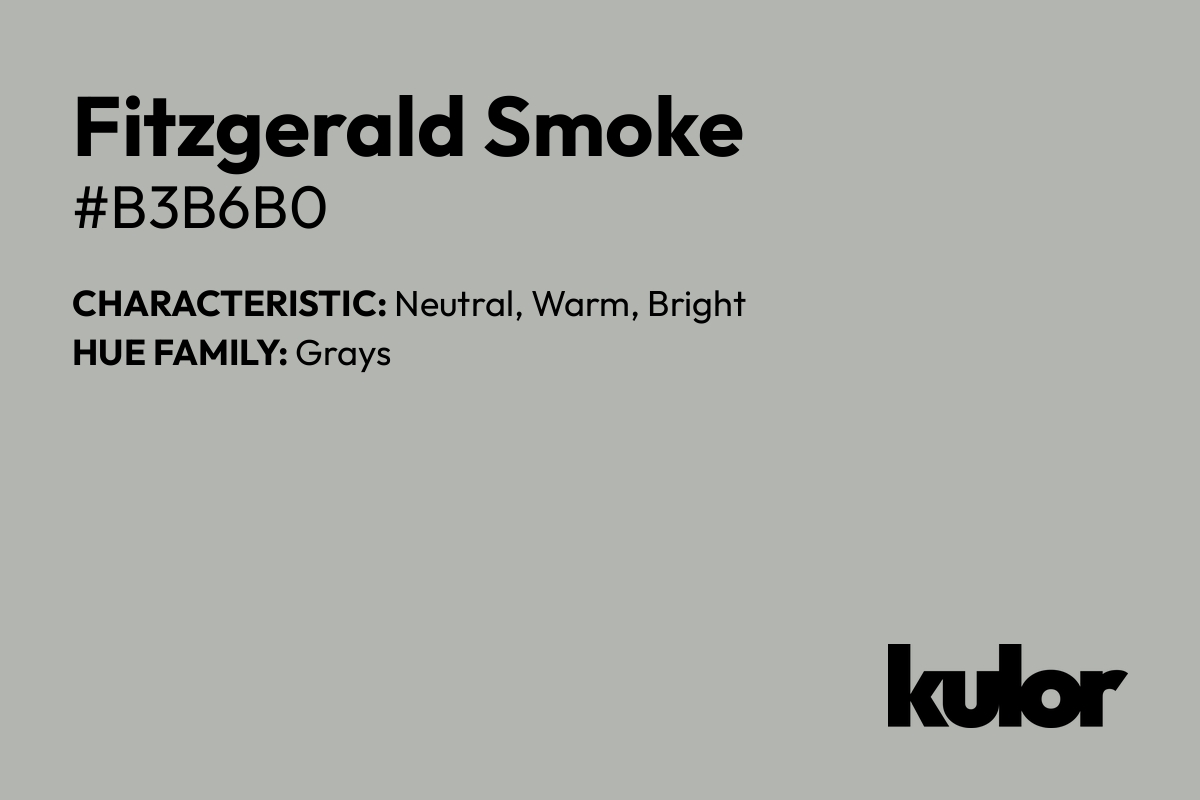 Fitzgerald Smoke
#B3B6B0

CHARACTERISTIC: Neutral, Warm, Bright
HUE FAMILY: Grays

kulor